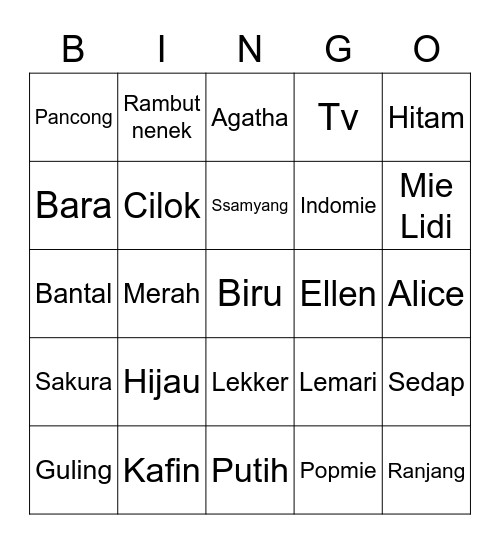 | B | I | N | G | O |
|---|---|---|---|---|
| Pancong | Rambut nenek | Agatha | Tv | Hitam |
| Bara | Cilok | Ssamyang | Indomie | Mie Lidi |
| Bantal | Merah | Biru | Ellen | Alice |
| Sakura | Hijau | Lekker | Lemari | Sedap |
| Guling | Kafin | Putih | Popmie | Ranjang |